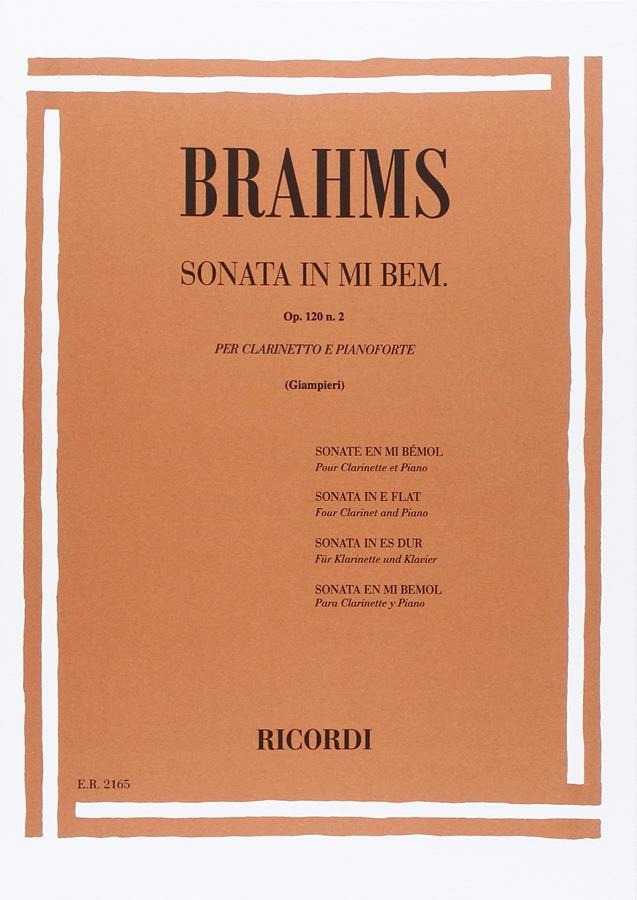 BRAHMS

SONATA IN MI BEM.

Op. 120 n. 2

PER CLARINETTO E PIANOFORTE

(Giampieri)

SONATE EN MI BÉMOL
Pour Clarinette et Piano

SONATA IN E FLAT
Four Clarinet and Piano

SONATA IN ES DUR
Für Klarinette und Klavier

SONATA EN MI BEMOL
Para Clarinette y Piano

RICORDI

E.R. 2165